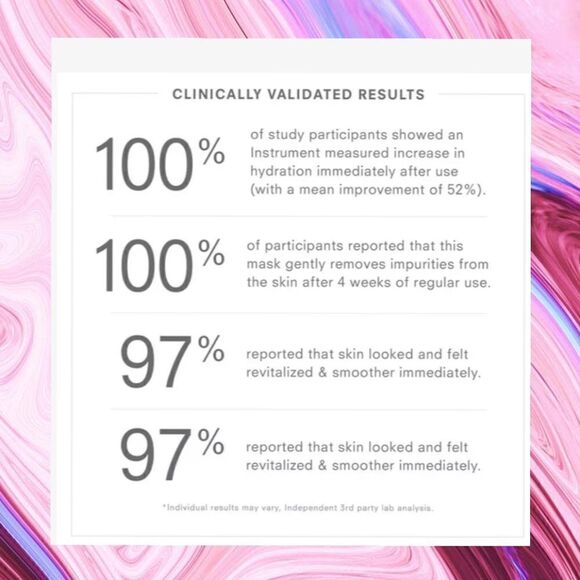 CLINICALLY VALIDATED RESULTS

100%

of study participants showed an Instrument measured increase in hydration immediately after use (with a mean improvement of 52%).

100%

of participants reported that this mask gently removes impurities from the skin after 4 weeks of regular use.

97%

reported that skin looked and felt revitalized & smoother immediately.

97%

reported that skin looked and felt revitalized & smoother immediately.

*Individual results may vary, Independent 3rd party lab analysis.